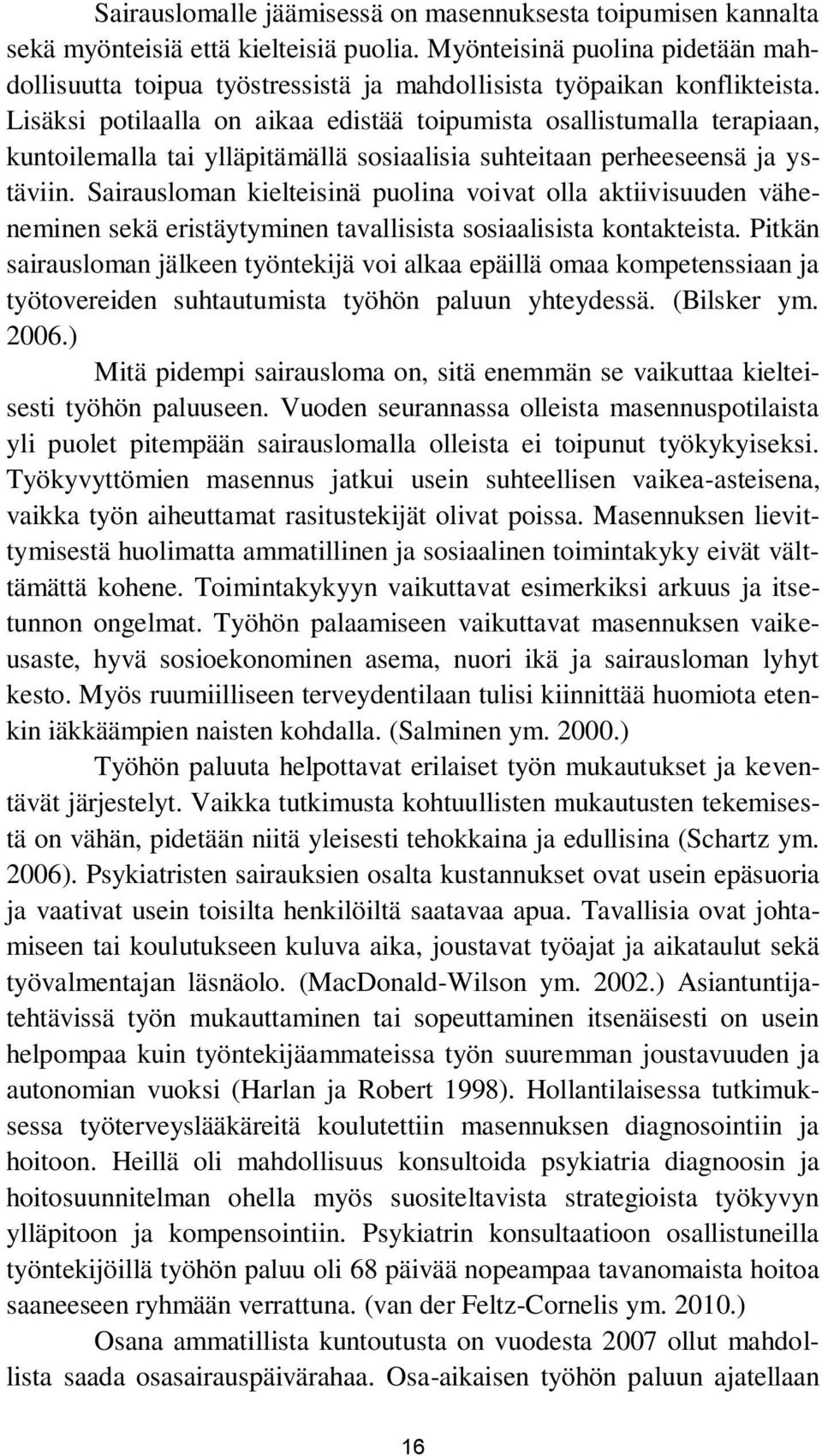 Sairauslomalle jäämisessä on masennuksesta toipumisen kannalta sekä myönteisiä että kielteisiä puolia. Myönteisinä puolina pidetään mahdollisuutta toipua työstressistä ja mahdollisista työpaikan konflikteista. Lisäksi potilaalla on aikaa edistää toipumista osallistumalla terapiaan, kuntoilemalla tai ylläpitämällä sosiaalisia suhteitaan perheeseensä ja ystäviin. Sairausloman kielteisinä puolina voivat olla aktiivisuuden väheneminen sekä eristäytyminen tavallisista sosiaalisista kontakteista. Pitkän sairausloman jälkeen työntekijä voi alkaa epäillä omaa kompetenssiaan ja työtovereiden suhtautumista työhön paluun yhteydessä. (Bilsker ym. 2006.)

Mitä pidempi sairausloma on, sitä enemmän se vaikuttaa kielteisesti työhön paluuseen. Vuoden seurannassa olleista masennuspotilaista yli puolet pitempään sairauslomalla olleista ei toipunut työkykyiseksi. Työkyvyttömien masennus jatkui usein suhteellisen vaikea-asteisena, vaikka työn aiheuttamat rasitustekijät olivat poissa. Masennuksen lievittymisestä huolimatta ammatillinen ja sosiaalinen toimintakyky eivät välttämättä kohene. Toimintakykyyn vaikuttavat esimerkiksi arkuus ja itsetunnon ongelmat. Työhön palaamiseen vaikuttavat masennuksen vaikeusaste, hyvä sosioekonominen asema, nuori ikä ja sairausloman lyhyt kesto. Myös ruumiilliseen terveydentilaan tulisi kiinnittää huomiota etenkin iäkkäämpien naisten kohdalla. (Salminen ym. 2000.)

Työhön paluuta helpottavat erilaiset työn mukautukset ja keventävät järjestelyt. Vaikka tutkimusta kohtuullisten mukautusten tekemisestä on vähän, pidetään niitä yleisesti tehokkaina ja edullisina (Schartz ym. 2006). Psykiatristen sairauksien osalta kustannukset ovat usein epäsuoria ja vaativat usein toisilta henkilöiltä saatavaa apua. Tavallisia ovat johtamiseen tai koulutukseen kuluva aika, joustavat työajat ja aikataulut sekä työvalmentajan läsnäolo. (MacDonald-Wilson ym. 2002.) Asiantuntijatehtävissä työn mukauttaminen tai sopeuttaminen itsenäisesti on usein helpompaa kuin työntekijäammateissa työn suuremman joustavuuden ja autonomian vuoksi (Harlan ja Robert 1998). Hollantilaisessa tutkimuksessa työterveyslääkäreitä koulutettiin masennuksen diagnosointiin ja hoitoon. Heillä oli mahdollisuus konsultoida psykiatria diagnoosin ja hoitosuunnitelman ohella myös suositeltavista strategioista työkyvyn ylläpitoon ja kompensointiin. Psykiatrin konsultaatioon osallistuneilla työntekijöillä työhön paluu oli 68 päivää nopeampaa tavanomaista hoitoa saaneeseen ryhmään verrattuna. (van der Feltz-Cornelis ym. 2010.)

Osana ammatillista kuntoutusta on vuodesta 2007 ollut mahdollista saada osasairauspäivärahaa. Osa-aikaisen työhön paluun ajatellaan

16